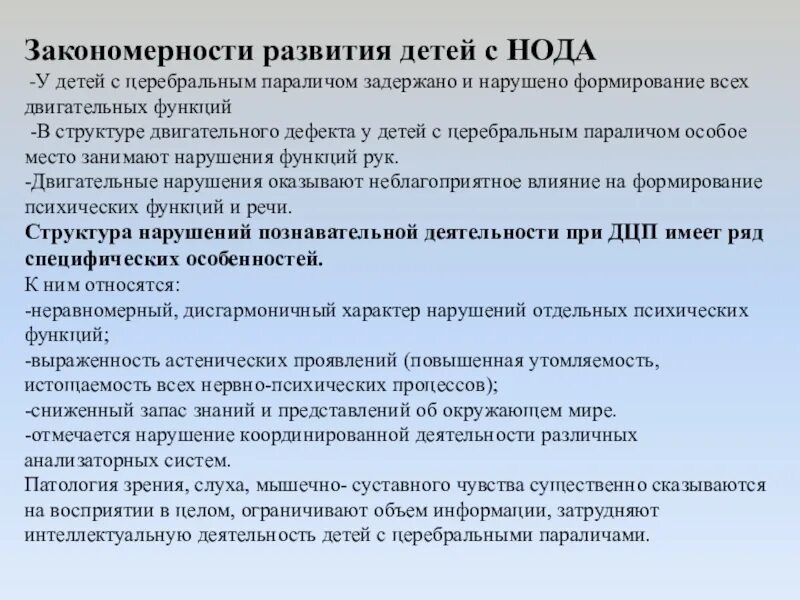 Закономерности развития детей с НОДА

-У детей с церебральным параличом задержано и нарушено формирование всех двигательных функций

-В структуре двигательного дефекта у детей с церебральным параличом особое место занимают нарушения функций рук.

-Двигательные нарушения оказывают неблагоприятное влияние на формирование психических функций и речи.

Структура нарушений познавательной деятельности при ДЦП имеет ряд специфических особенностей.

К ним относятся:

-неравномерный, дисгармоничный характер нарушений отдельных психических функций;

-выраженность астенических проявлений (повышенная утомляемость, истощаемость всех нервно-психических процессов);

-сниженный запас знаний и представлений об окружающем мире.

-отмечается нарушение координированной деятельности различных анализаторных систем.

Патология зрения, слуха, мышечно- суставного чувства существенно сказываются на восприятии в целом, ограничивают объем информации, затрудняют интеллектуальную деятельность детей с церебральными параличами.